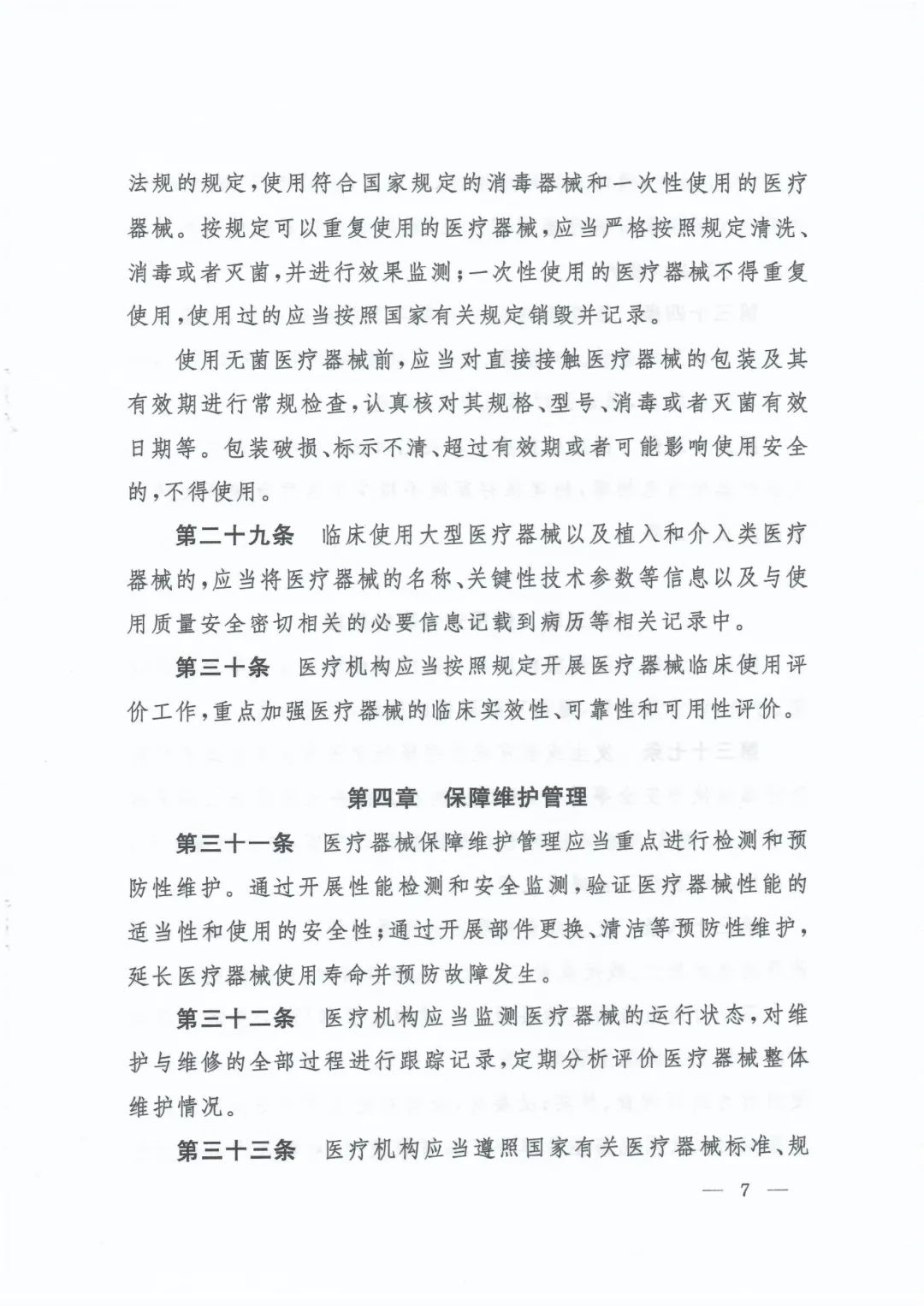 法规的规定,使用符合国家规定的消毒器械和一次性使用的医疗器械。按规定可以重复使用的医疗器械,应当严格按照规定清洗、消毒或者灭菌,并进行效果监测;一次性使用的医疗器械不得重复使用,使用过的应当按照国家有关规定销毁并记录。

使用无菌医疗器械前,应当对直接接触医疗器械的包装及其有效期进行常规检查,认真核对其规格、型号、消毒或者灭菌有效日期等。包装破损、标示不清、超过有效期或者可能影响使用安全的,不得使用。

第二十九条 临床使用大型医疗器械以及植入和介入类医疗器械的,应当将医疗器械的名称、关键性技术参数等信息以及与使用质量安全密切相关的必要信息记载到病历等相关记录中。

第三十条 医疗机构应当按照规定开展医疗器械临床使用评价工作,重点加强医疗器械的临床实效性、可靠性和可用性评价。

第四章 保障维护管理

第三十一条 医疗器械保障维护管理应当重点进行检测和预防性维护。通过开展性能检测和安全监测,验证医疗器械性能的适当性和使用的安全性;通过开展部件更换、清洁等预防性维护,延长医疗器械使用寿命并预防故障发生。

第三十二条 医疗机构应当监测医疗器械的运行状态,对维护与维修的全部过程进行跟踪记录,定期分析评价医疗器械整体维护情况。

第三十三条 医疗机构应当遵照国家有关医疗器械标准、规

— 7 —